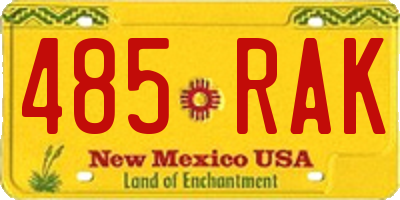 485 RAK

New Mexico USA
Land of Enchantment